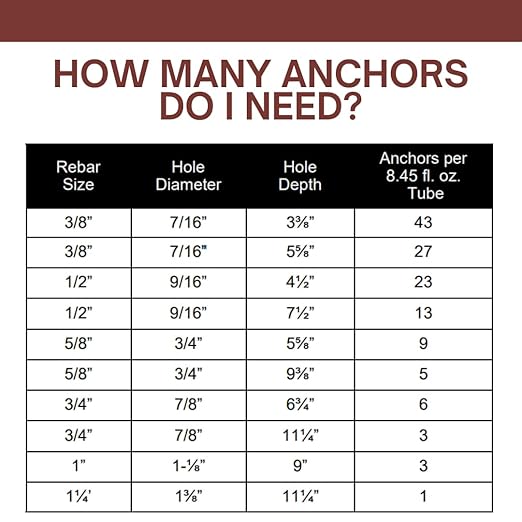 HOW MANY ANCHORS DO I NEED?

| Rebar Size | Hole Diameter | Hole Depth | Anchors per 8.45 fl. oz. Tube |
|---|---|---|---|
| 3/8” | 7/16” | 3⅜” | 43 |
| 3/8” | 7/16” | 5⅝” | 27 |
| 1/2” | 9/16” | 4½” | 23 |
| 1/2” | 9/16” | 7½” | 13 |
| 5/8” | 3/4” | 5⅝” | 9 |
| 5/8” | 3/4” | 9⅜” | 5 |
| 3/4” | 7/8” | 6¾” | 6 |
| 3/4” | 7/8” | 11¼” | 3 |
| 1” | 1-⅛” | 9” | 3 |
| 1¼’ | 1⅜” | 11¼” | 1 |